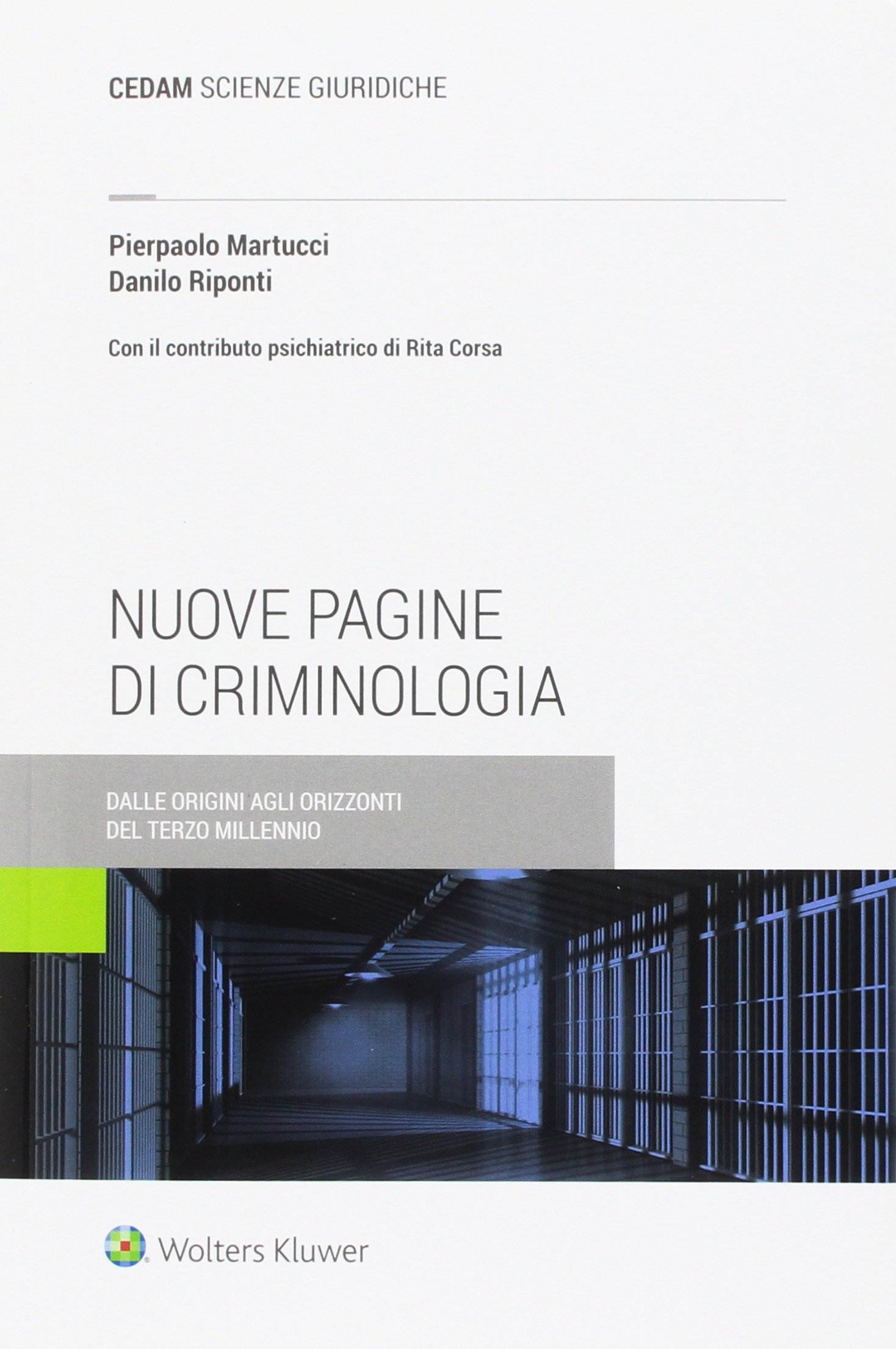 CEDAM SCIENZE GIURIDICHE

Pierpaolo Martucci
Danilo Riponti

Con il contributo psichiatrico di Rita Corsa

NUOVE PAGINE
DI CRIMINOLOGIA

DALLE ORIGINI AGLI ORIZZONTI
DEL TERZO MILLENNIO

Wolters Kluwer